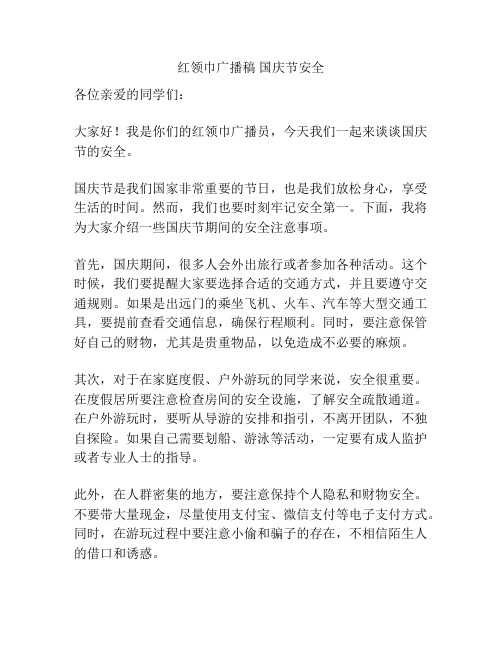 红领巾广播稿 国庆节安全

各位亲爱的同学们：

大家好！我是你们的红领巾广播员，今天我们一起来谈谈国庆节的安全。

国庆节是我们国家非常重要的节日，也是我们放松身心，享受生活的时间。然而，我们也要时刻牢记安全第一。下面，我将为大家介绍一些国庆节期间的安全注意事项。

首先，国庆期间，很多人会外出旅行或者参加各种活动。这个时候，我们要提醒大家要选择合适的交通方式，并且要遵守交通规则。如果是出远门的乘坐飞机、火车、汽车等大型交通工具，要提前查看交通信息，确保行程顺利。同时，要注意保管好自己的财物，尤其是贵重物品，以免造成不必要的麻烦。

其次，对于在家庭度假、户外游玩的同学来说，安全很重要。在度假居所要注意检查房间的安全设施，了解安全疏散通道。在户外游玩时，要听从导游的安排和指引，不离开团队，不独自探险。如果自己需要划船、游泳等活动，一定要有成人监护或者专业人士的指导。

此外，在人群密集的地方，要注意保持个人隐私和财物安全。不要带大量现金，尽量使用支付宝、微信支付等电子支付方式。同时，在游玩过程中要注意小偷和骗子的存在，不相信陌生人的借口和诱惑。